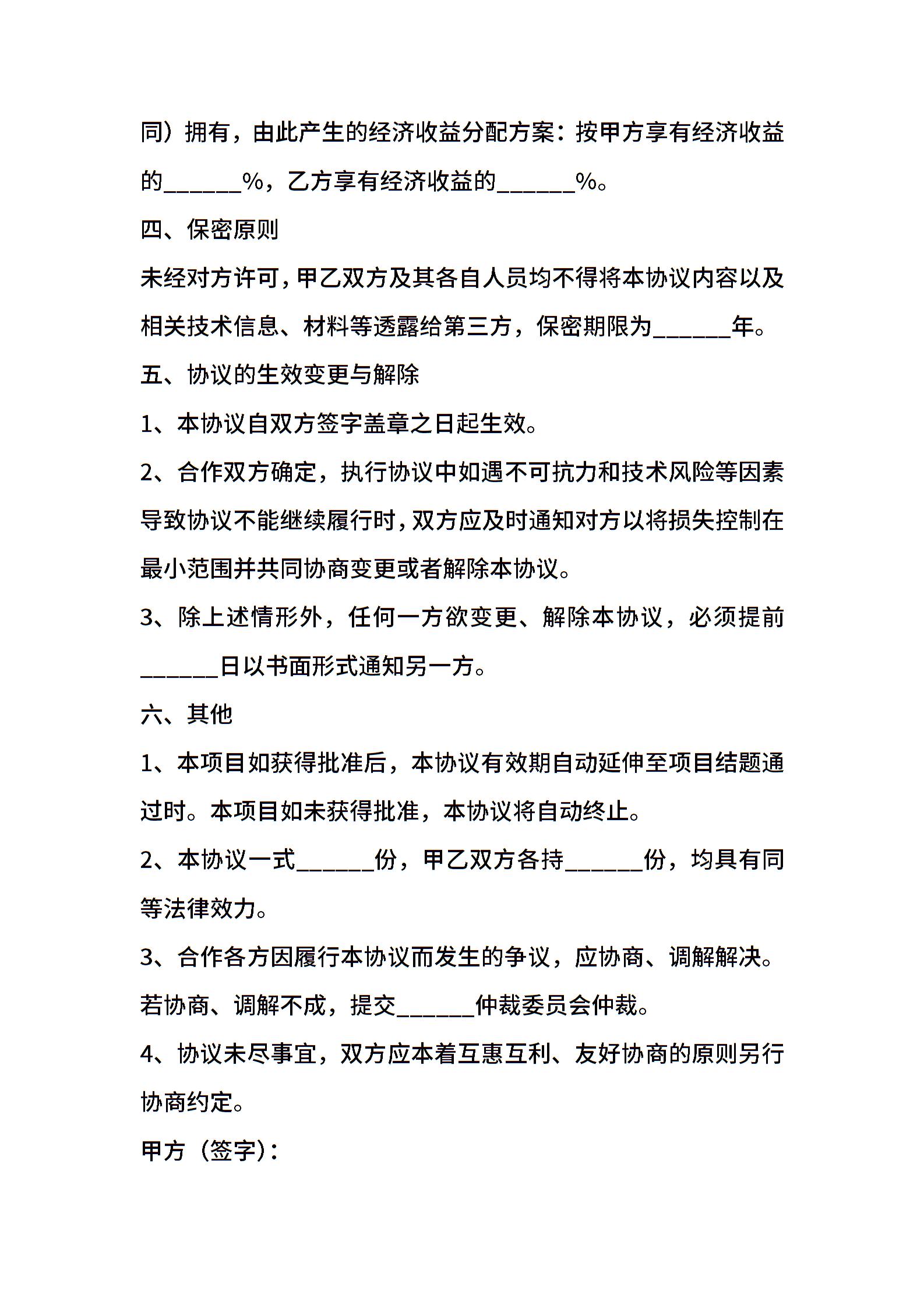 同）拥有，由此产生的经济收益分配方案：按甲方享有经济收益的______%，乙方享有经济收益的______%。

四、保密原则

未经对方许可，甲乙双方及其各自人员均不得将本协议内容以及相关技术信息、材料等透露给第三方，保密期限为______年。

五、协议的生效变更与解除

1、本协议自双方签字盖章之日起生效。

2、合作双方确定，执行协议中如遇不可抗力和技术风险等因素导致协议不能继续履行时，双方应及时通知对方以将损失控制在最小范围并共同协商变更或者解除本协议。

3、除上述情形外，任何一方欲变更、解除本协议，必须提前______日以书面形式通知另一方。

六、其他

1、本项目如获得批准后，本协议有效期自动延伸至项目结题通过时。本项目如未获得批准，本协议将自动终止。

2、本协议一式______份，甲乙双方各持______份，均具有同等法律效力。

3、合作各方因履行本协议而发生的争议，应协商、调解解决。若协商、调解不成，提交______仲裁委员会仲裁。

4、协议未尽事宜，双方应本着互惠互利、友好协商的原则另行协商约定。

甲方（签字）：